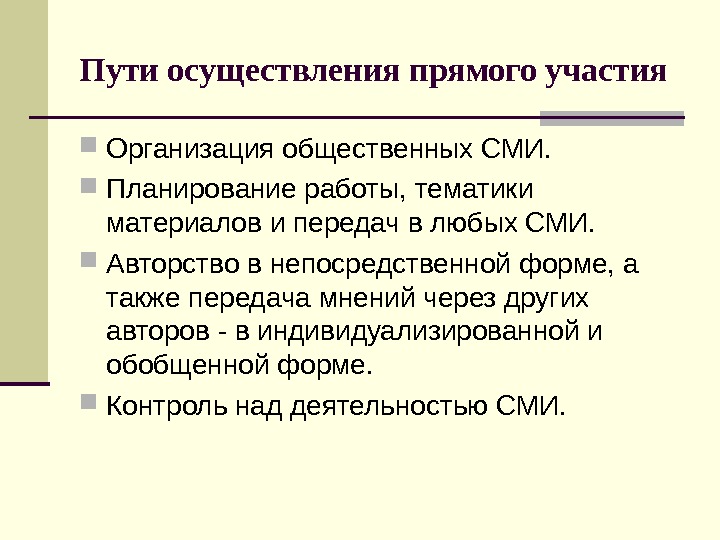 Пути осуществления прямого участия

Организация общественных СМИ.

Планирование работы, тематики материалов и передач в любых СМИ.

Авторство в непосредственной форме, а также передача мнений через других авторов - в индивидуализированной и обобщенной форме.

Контроль над деятельностью СМИ.